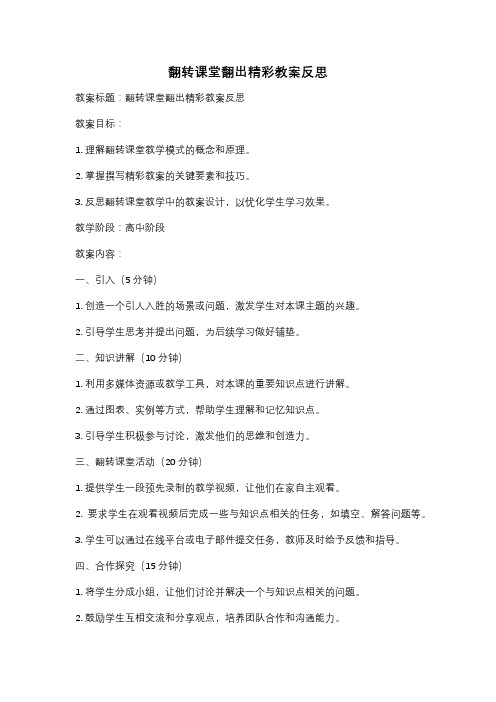 翻转课堂翻出精彩教案反思

教案标题：翻转课堂翻出精彩教案反思

教案目标：

1. 理解翻转课堂教学模式的概念和原理。

2. 掌握撰写精彩教案的关键要素和技巧。

3. 反思翻转课堂教学中的教案设计，以优化学生学习效果。

教学阶段：高中阶段

教案内容：

一、引入（5 分钟）

1. 创造一个引人入胜的场景或问题，激发学生对本课主题的兴趣。

2. 引导学生思考并提出问题，为后续学习做好铺垫。

二、知识讲解（10 分钟）

1. 利用多媒体资源或教学工具，对本课的重要知识点进行讲解。

2. 通过图表、实例等方式，帮助学生理解和记忆知识点。

3. 引导学生积极参与讨论，激发他们的思维和创造力。

三、翻转课堂活动（20 分钟）

1. 提供学生一段预先录制的教学视频，让他们在家自主观看。

2. 要求学生在观看视频后完成一些与知识点相关的任务，如填空、解答问题等。

3. 学生可以通过在线平台或电子邮件提交任务，教师及时给予反馈和指导。

四、合作探究（15 分钟）

1. 将学生分成小组，让他们讨论并解决一个与知识点相关的问题。

2. 鼓励学生互相交流和分享观点，培养团队合作和沟通能力。